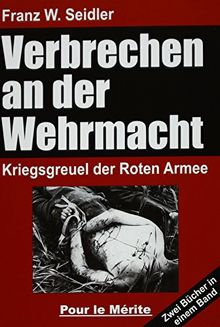 Franz W. Seidler

Verbrechen an der Wehrmacht

Kriegsgreuel der Roten Armee

Pour le Mérite

Zwei Bücher in einem Band